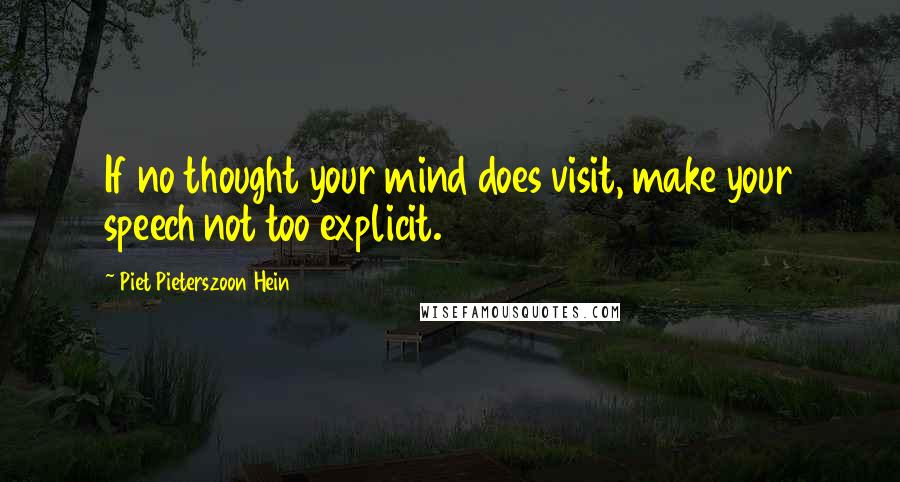 If no thought your mind does visit, make your speech not too explicit.

~ Piet Pieterszoon Hein

WISEFAMOUSQUOTES.COM